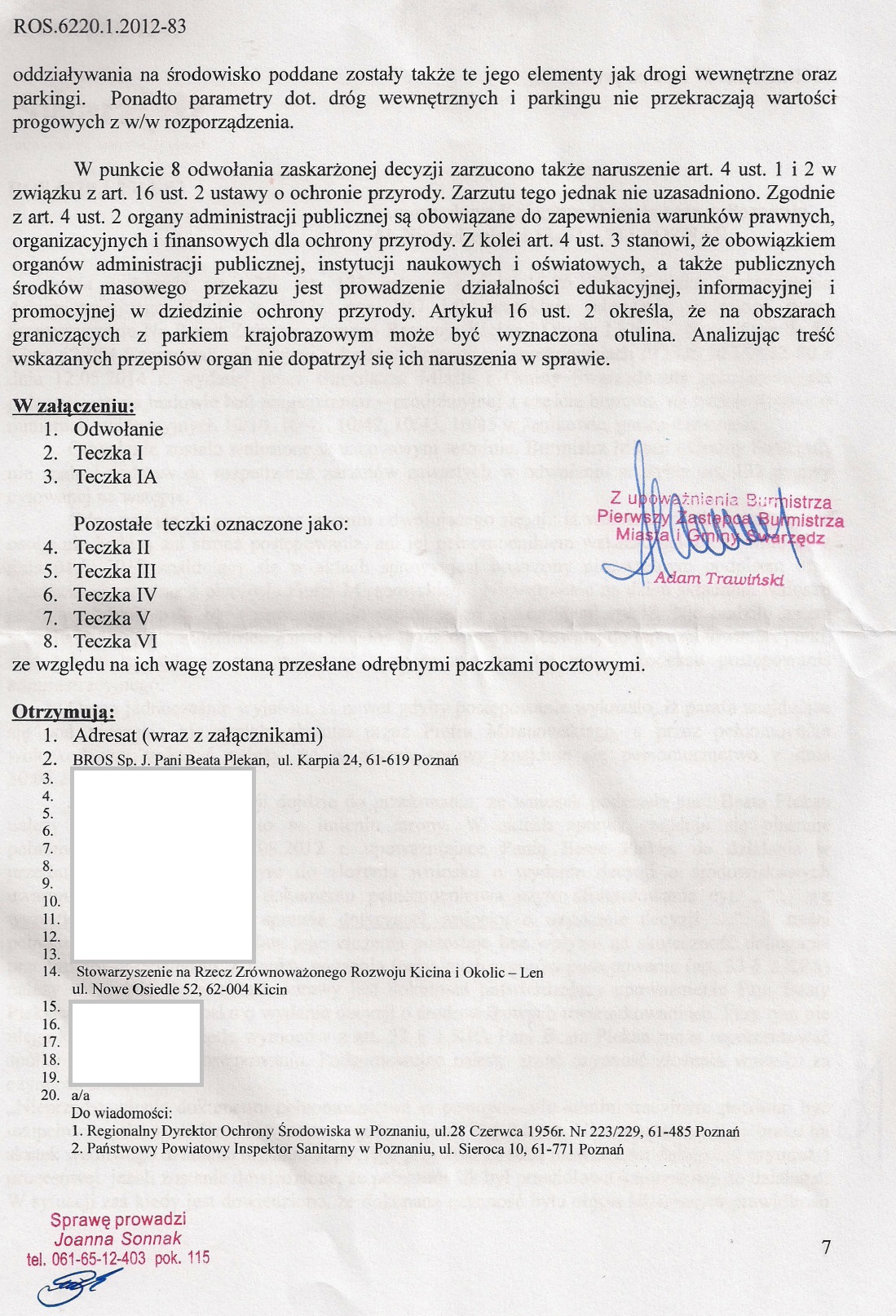 ROS.6220.1.2012-83

oddziaływania na środowisko poddane zostały także te jego elementy jak drogi wewnętrzne oraz parkingi. Ponadto parametry dot. dróg wewnętrznych i parkingu nie przekraczają wartości progowych z w/w rozporządzenia.

W punkcie 8 odwołania zaskarżonej decyzji zarzucono także naruszenie art. 4 ust. 1 i 2 w związku z art. 16 ust. 2 ustawy o ochronie przyrody. Zarzutu tego jednak nie uzasadniono. Zgodnie z art. 4 ust. 2 organy administracji publicznej są obowiązane do zapewnienia warunków prawnych, organizacyjnych i finansowych dla ochrony przyrody. Z kolei art. 4 ust. 3 stanowi, że obowiązkiem organów administracji publicznej, instytucji naukowych i oświatowych, a także publicznych środków masowego przekazu jest prowadzenie działalności edukacyjnej, informacyjnej i promocyjnej w dziedzinie ochrony przyrody. Artykuł 16 ust. 2 określa, że na obszarach graniczących z parkiem krajobrazowym może być wyznaczona otulina. Analizując treść wskazanych przepisów organ nie dopatrzył się ich naruszenia w sprawie.

W załączeniu:
1. Odwołanie
2. Teczka I
3. Teczka IA

Pozostałe teczki oznaczone jako:
4. Teczka II
5. Teczka III
6. Teczka IV
7. Teczka V
8. Teczka VI
ze względu na ich wagę zostaną przesłane odrębnymi paczkami pocztowymi.

Z upoważnienia Burmistrza
Pierwszy Zastępca Burmistrza
Miasta i Gminy Swarzędz
Adam Trawiński

Otrzymują:
1. Adresat (wraz z załącznikami)
2. BROS Sp. J. Pani Beata Plekan, ul. Karpia 24, 61-619 Poznań
3.
4.
5.
6.
7.
8.
9.
10.
11.
12.
13.
14. Stowarzyszenie na Rzecz Zrównoważonego Rozwoju Kicina i Okolic – Len ul. Nowe Osiedle 52, 62-004 Kicin
15.
16.
17.
18.
19.
20. a/a
Do wiadomości:
1. Regionalny Dyrektor Ochrony Środowiska w Poznaniu, ul.28 Czerwca 1956r. Nr 223/229, 61-485 Poznań
2. Państwowy Powiatowy Inspektor Sanitarny w Poznaniu, ul. Sieroca 10, 61-771 Poznań

Sprawę prowadzi
Joanna Sonnak
tel. 061-65-12-403 pok. 115

7